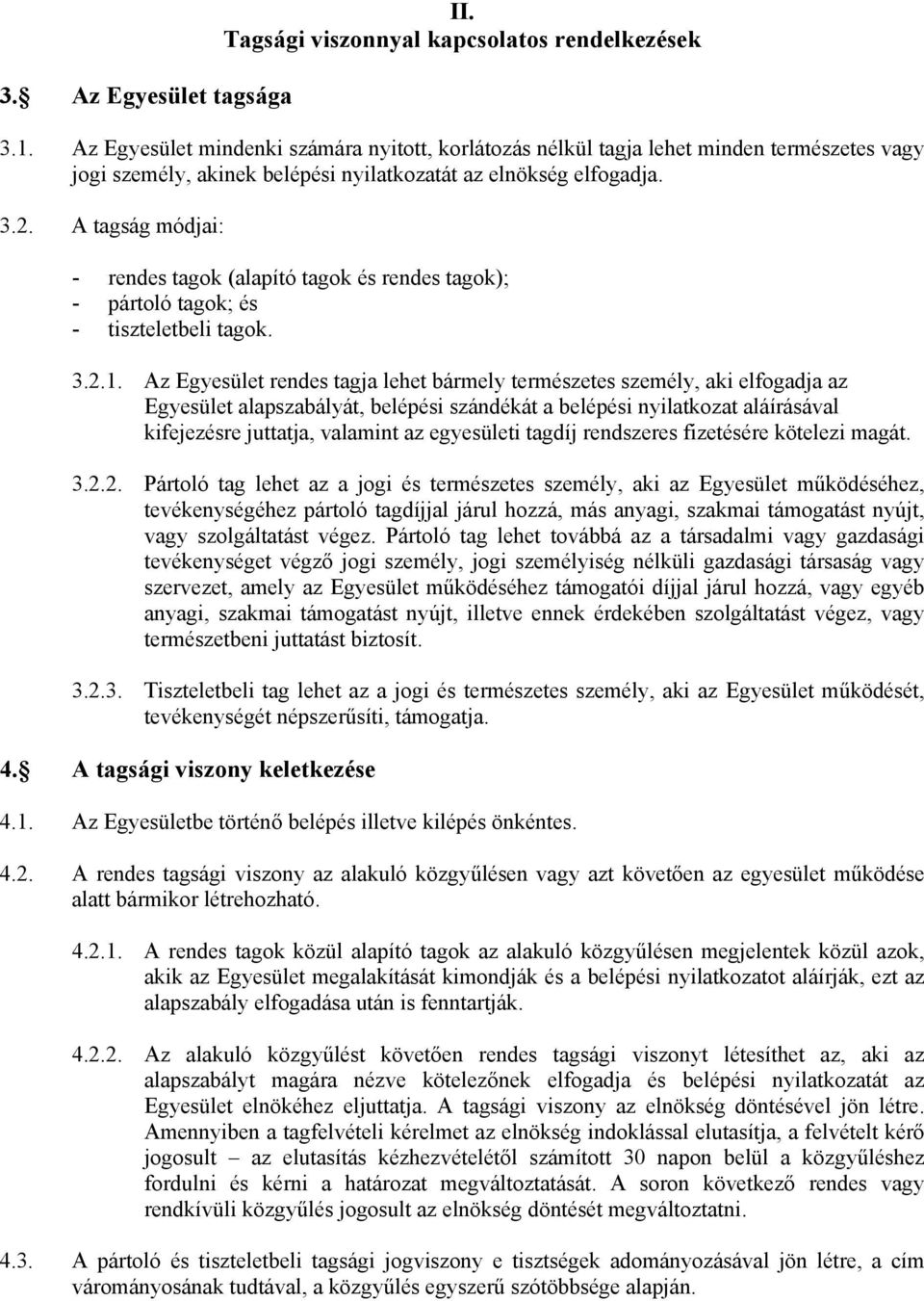 II.
Tagsági viszonnyal kapcsolatos rendelkezések

3. Az Egyesület tagsága

3.1. Az Egyesület mindenki számára nyitott, korlátozás nélkül tagja lehet minden természetes vagy jogi személy, akinek belépési nyilatkozatát az elnökség elfogadja.

3.2. A tagság módjai:

- rendes tagok (alapító tagok és rendes tagok);
- pártoló tagok; és
- tiszteletbeli tagok.

3.2.1. Az Egyesület rendes tagja lehet bármely természetes személy, aki elfogadja az Egyesület alapszabályát, belépési szándékát a belépési nyilatkozat aláírásával kifejezésre juttatja, valamint az egyesületi tagdíj rendszeres fizetésére kötelezi magát.

3.2.2. Pártoló tag lehet az a jogi és természetes személy, aki az Egyesület működéséhez, tevékenységéhez pártoló tagdíjjal járul hozzá, más anyagi, szakmai támogatást nyújt, vagy szolgáltatást végez. Pártoló tag lehet továbbá az a társadalmi vagy gazdasági tevékenységet végző jogi személy, jogi személyiség nélküli gazdasági társaság vagy szervezet, amely az Egyesület működéséhez támogatói díjjal járul hozzá, vagy egyéb anyagi, szakmai támogatást nyújt, illetve ennek érdekében szolgáltatást végez, vagy természetbeni juttatást biztosít.

3.2.3. Tiszteletbeli tag lehet az a jogi és természetes személy, aki az Egyesület működését, tevékenységét népszerűsíti, támogatja.

4. A tagsági viszony keletkezése

4.1. Az Egyesületbe történő belépés illetve kilépés önkéntes.

4.2. A rendes tagsági viszony az alakuló közgyűlésen vagy azt követően az egyesület működése alatt bármikor létrehozható.

4.2.1. A rendes tagok közül alapító tagok az alakuló közgyűlésen megjelentek közül azok, akik az Egyesület megalakítását kimondják és a belépési nyilatkozatot aláírják, ezt az alapszabály elfogadása után is fenntartják.

4.2.2. Az alakuló közgyűlést követően rendes tagsági viszonyt létesíthet az, aki az alapszabályt magára nézve kötelezőnek elfogadja és belépési nyilatkozatát az Egyesület elnökéhez eljuttatja. A tagsági viszony az elnökség döntésével jön létre. Amennyiben a tagfelvételi kérelmet az elnökség indoklással elutasítja, a felvételt kérő jogosult – az elutasítás kézhezvételétől számított 30 napon belül a közgyűléshez fordulni és kérni a határozat megváltoztatását. A soron következő rendes vagy rendkívüli közgyűlés jogosult az elnökség döntését megváltoztatni.

4.3. A pártoló és tiszteletbeli tagsági jogviszony e tisztségek adományozásával jön létre, a cím várományosának tudtával, a közgyűlés egyszerű szótöbbsége alapján.